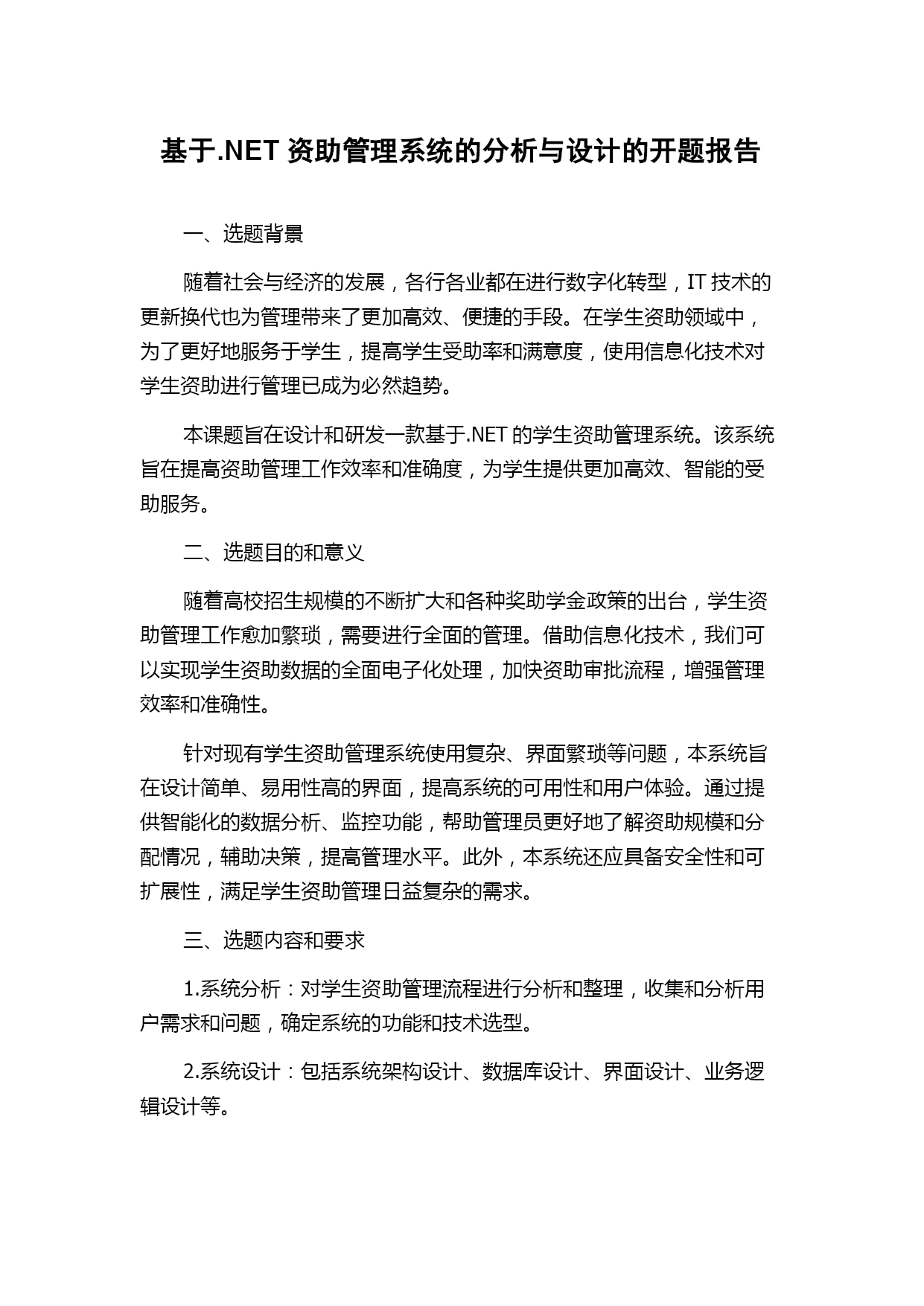 基于.NET 资助管理系统的分析与设计的开题报告

一、选题背景

随着社会与经济的发展，各行各业都在进行数字化转型，IT 技术的更新换代也为管理带来了更加高效、便捷的手段。在学生资助领域中，为了更好地服务于学生，提高学生受助率和满意度，使用信息化技术对学生资助进行管理已成为必然趋势。

本课题旨在设计和研发一款基于.NET 的学生资助管理系统。该系统旨在提高资助管理工作效率和准确度，为学生提供更加高效、智能的受助服务。

二、选题目的和意义

随着高校招生规模的不断扩大和各种奖助学金政策的出台，学生资助管理工作愈加繁琐，需要进行全面的管理。借助信息化技术，我们可以实现学生资助数据的全面电子化处理，加快资助审批流程，增强管理效率和准确性。

针对现有学生资助管理系统使用复杂、界面繁琐等问题，本系统旨在设计简单、易用性高的界面，提高系统的可用性和用户体验。通过提供智能化的数据分析、监控功能，帮助管理员更好地了解资助规模和分配情况，辅助决策，提高管理水平。此外，本系统还应具备安全性和可扩展性，满足学生资助管理日益复杂的需求。

三、选题内容和要求

1.系统分析：对学生资助管理流程进行分析和整理，收集和分析用户需求和问题，确定系统的功能和技术选型。

2.系统设计：包括系统架构设计、数据库设计、界面设计、业务逻辑设计等。